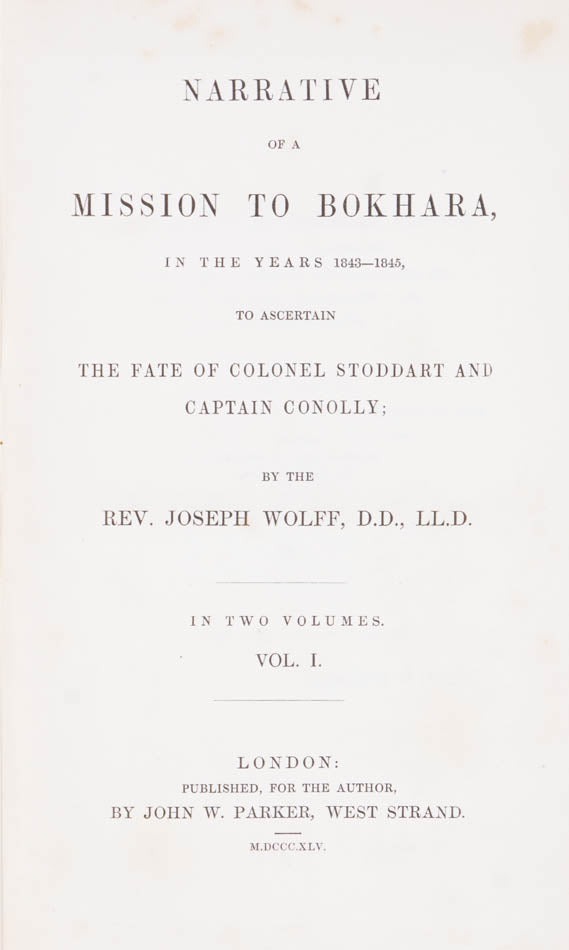 NARRATIVE

OF A

MISSION TO BOKHARA,

IN THE YEARS 1843—1845,

TO ASCERTAIN

THE FATE OF COLONEL STODDART AND CAPTAIN CONOLLY;

BY THE

REV. JOSEPH WOLFF, D.D., LL.D.

IN TWO VOLUMES.

VOL. I.

LONDON:
PUBLISHED, FOR THE AUTHOR,
BY JOHN W. PARKER, WEST STRAND.

M.DCCC.XLV.